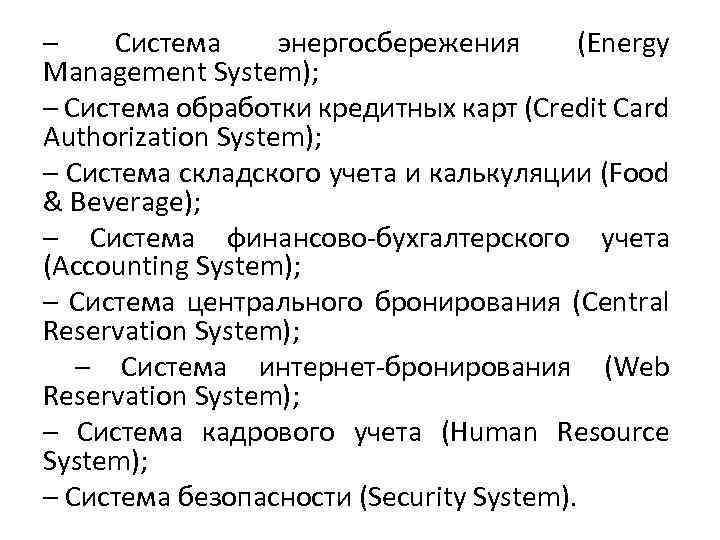 – Система энергосбережения (Energy Management System);

– Система обработки кредитных карт (Credit Card Authorization System);

– Система складского учета и калькуляции (Food & Beverage);

– Система финансово-бухгалтерского учета (Accounting System);

– Система центрального бронирования (Central Reservation System);

– Система интернет-бронирования (Web Reservation System);

– Система кадрового учета (Human Resource System);

– Система безопасности (Security System).